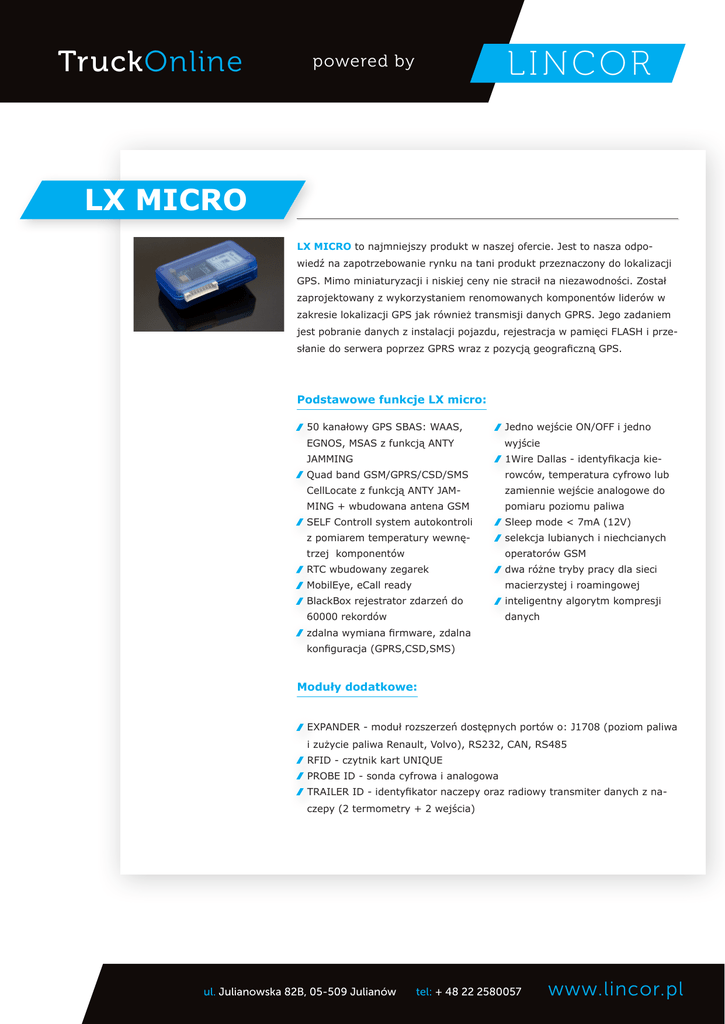 TruckOnline powered by LINCOR

LX MICRO

LX MICRO to najmniejszy produkt w naszej ofercie. Jest to nasza odpowiedź na zapotrzebowanie rynku na tani produkt przeznaczony do lokalizacji GPS. Mimo miniaturyzacji i niskiej ceny nie stracił na niezawodności. Został zaprojektowany z wykorzystaniem renomowanych komponentów liderów w zakresie lokalizacji GPS jak również transmisji danych GPRS. Jego zadaniem jest pobranie danych z instalacji pojazdu, rejestracja w pamięci FLASH i przesłanie do serwera poprzez GPRS wraz z pozycją geograficzną GPS.

Podstawowe funkcje LX micro:

50 kanałowy GPS SBAS: WAAS, EGNOS, MSAS z funkcją ANTY JAMMING
Quad band GSM/GPRS/CSD/SMS CellLocate z funkcją ANTY JAMMING + wbudowana antena GSM
SELF Controll system autokontroli z pomiarem temperatury wewnętrzej komponentów
RTC wbudowany zegarek
MobilEye, eCall ready
BlackBox rejestrator zdarzeń do 60000 rekordów
zdalna wymiana firmware, zdalna konfiguracja (GPRS,CSD,SMS)

Jedno wejście ON/OFF i jedno wyjście
1Wire Dallas - identyfikacja kierowców, temperatura cyfrowo lub zamiennie wejście analogowe do pomiaru poziomu paliwa
Sleep mode < 7mA (12V)
selekcja lubianych i niechcianych operatorów GSM
dwa różne tryby pracy dla sieci macierzystej i roamingowej
inteligentny algorytm kompresji danych

Moduły dodatkowe:

EXPANDER - moduł rozszerzeń dostępnych portów o: J1708 (poziom paliwa i zużycie paliwa Renault, Volvo), RS232, CAN, RS485
RFID - czytnik kart UNIQUE
PROBE ID - sonda cyfrowa i analogowa
TRAILER ID - identyfikator naczepy oraz radiowy transmiter danych z naczepy (2 termometry + 2 wejścia)

ul. Julianowska 82B, 05-509 Julianów tel: + 48 22 2580057 www.lincor.pl